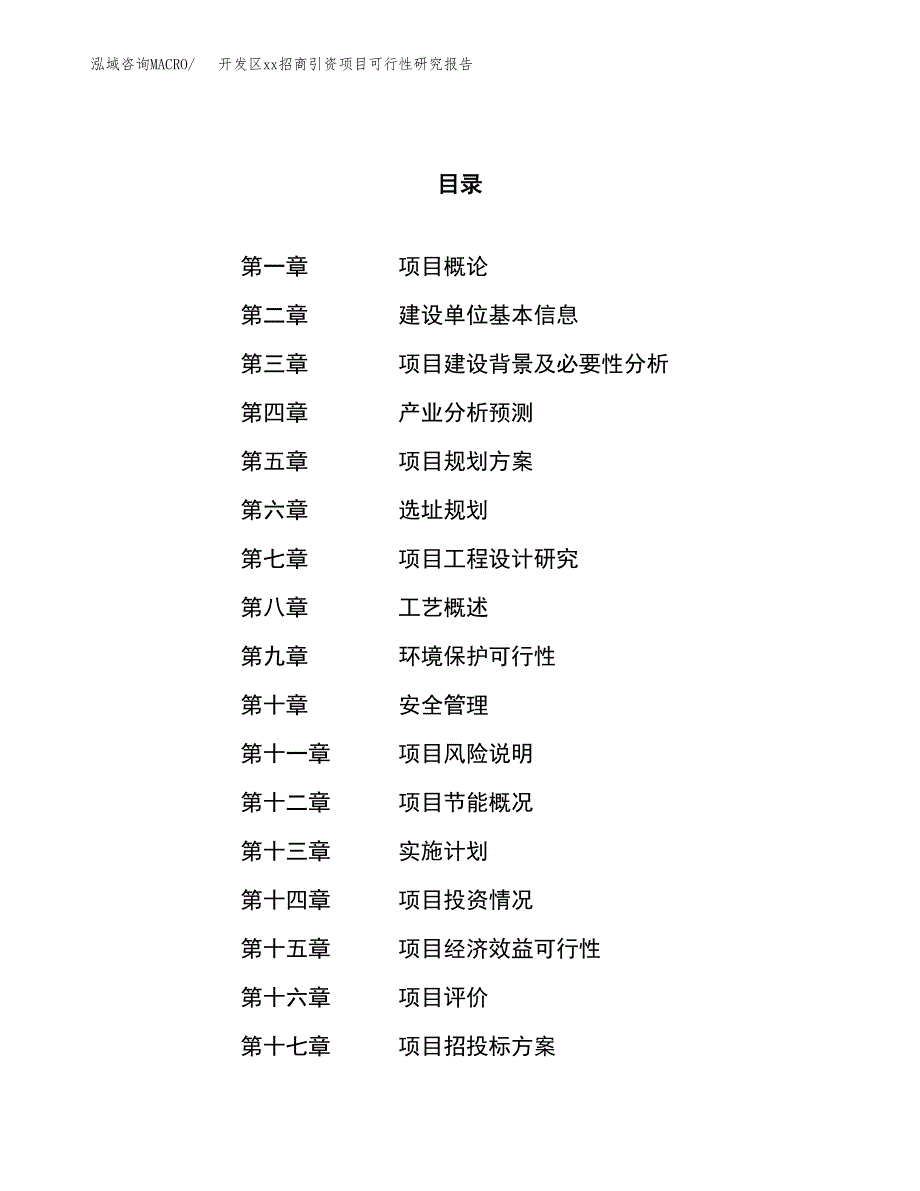 泓域咨询MACRO/ 开发区xx招商引资项目可行性研究报告

目录

第一章 项目概论
第二章 建设单位基本信息
第三章 项目建设背景及必要性分析
第四章 产业分析预测
第五章 项目规划方案
第六章 选址规划
第七章 项目工程设计研究
第八章 工艺概述
第九章 环境保护可行性
第十章 安全管理
第十一章 项目风险说明
第十二章 项目节能概况
第十三章 实施计划
第十四章 项目投资情况
第十五章 项目经济效益可行性
第十六章 项目评价
第十七章 项目招投标方案